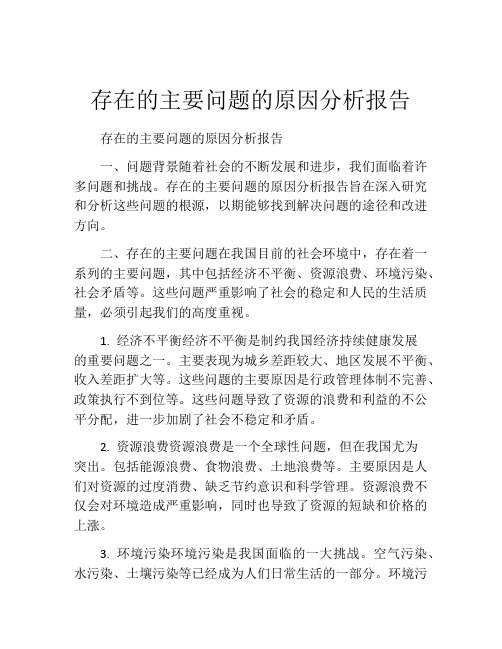 存在的主要问题的原因分析报告

存在的主要问题的原因分析报告

一、问题背景随着社会的不断发展和进步，我们面临着许多问题和挑战。存在的主要问题的原因分析报告旨在深入研究和分析这些问题的根源，以期能够找到解决问题的途径和改进方向。

二、存在的主要问题在我国目前的社会环境中，存在着一系列的主要问题，其中包括经济不平衡、资源浪费、环境污染、社会矛盾等。这些问题严重影响了社会的稳定和人民的生活质量，必须引起我们的高度重视。

1. 经济不平衡经济不平衡是制约我国经济持续健康发展的重要问题之一。主要表现为城乡差距较大、地区发展不平衡、收入差距扩大等。这些问题的主要原因是行政管理体制不完善、政策执行不到位等。这些问题导致了资源的浪费和利益的不公平分配，进一步加剧了社会不稳定和矛盾。

2. 资源浪费资源浪费是一个全球性问题，但在我国尤为突出。包括能源浪费、食物浪费、土地浪费等。主要原因是人们对资源的过度消费、缺乏节约意识和科学管理。资源浪费不仅会对环境造成严重影响，同时也导致了资源的短缺和价格的上涨。

3. 环境污染环境污染是我国面临的一大挑战。空气污染、水污染、土壤污染等已经成为人们日常生活的一部分。环境污